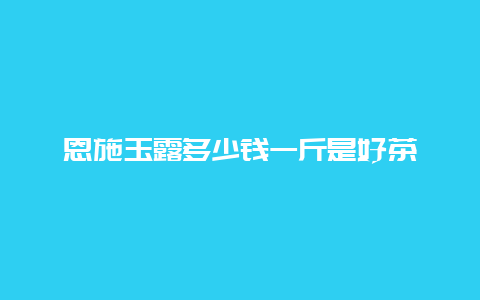 恩施玉露多少钱一斤是好茶